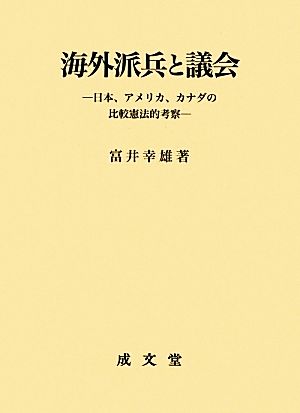 海外派兵と議会

—日本、アメリカ、カナダの比較憲法的考察—

富井幸雄著

成文堂